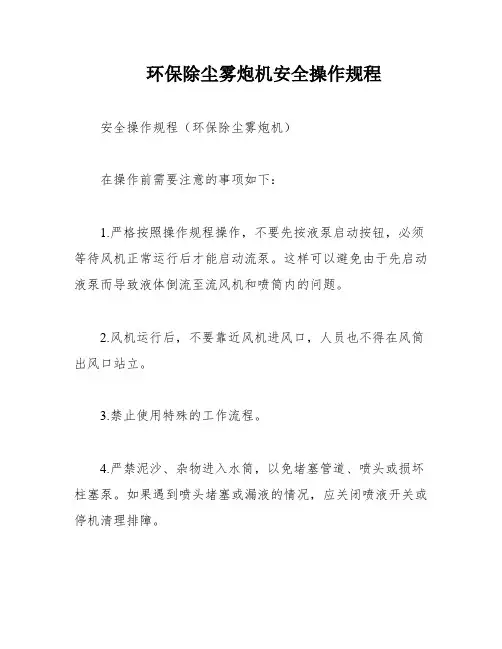 环保除尘雾炮机安全操作规程

安全操作规程（环保除尘雾炮机）

在操作前需要注意的事项如下：

1.严格按照操作规程操作，不要先按液泵启动按钮，必须等待风机正常运行后才能启动流泵。这样可以避免由于先启动液泵而导致液体倒流至流风机和喷筒内的问题。

2.风机运行后，不要靠近风机进风口，人员也不得在风筒出风口站立。

3.禁止使用特殊的工作流程。

4.严禁泥沙、杂物进入水筒，以免堵塞管道、喷头或损坏柱塞泵。如果遇到喷头堵塞或漏液的情况，应关闭喷液开关或停机清理排障。